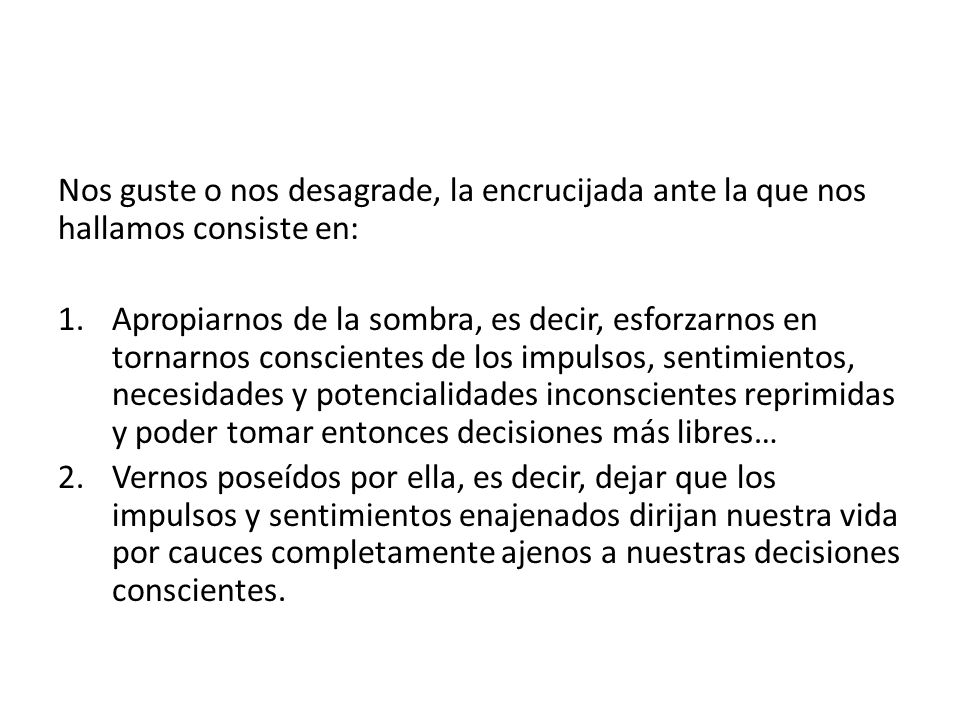 Nos guste o nos desagrade, la encrucijada ante la que nos hallamos consiste en:

1. Apropiarnos de la sombra, es decir, esforzarnos en tornarnos conscientes de los impulsos, sentimientos, necesidades y potencialidades inconscientes reprimidas y poder tomar entonces decisiones más libres…
2. Vernos poseídos por ella, es decir, dejar que los impulsos y sentimientos enajenados dirijan nuestra vida por cauces completamente ajenos a nuestras decisiones conscientes.